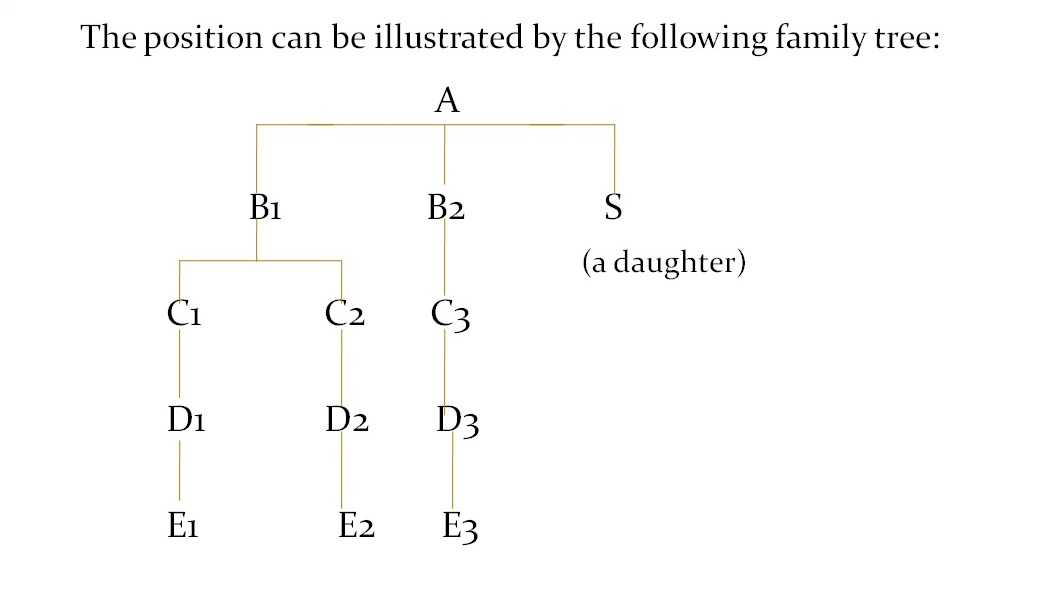 The position can be illustrated by the following family tree:

A

B1 B2 S
(a daughter)

C1 C2 C3

D1 D2 D3

E1 E2 E3